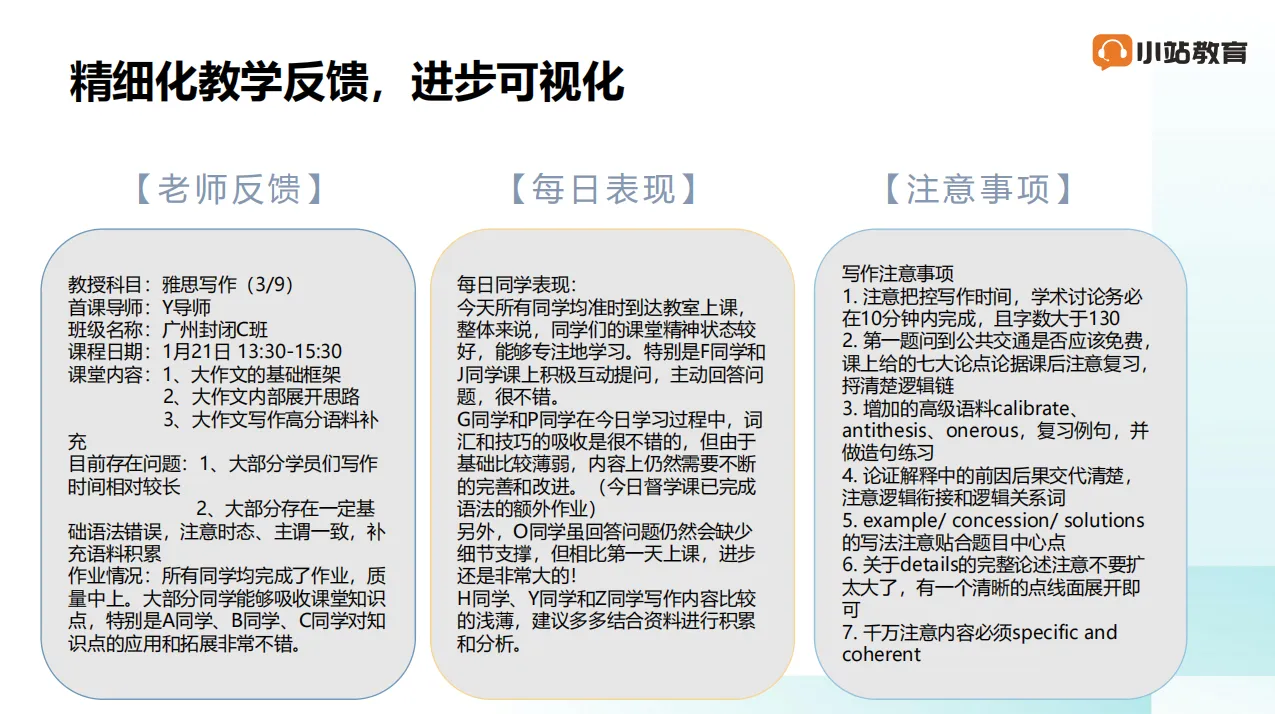 小站教育

精细化教学反馈，进步可视化

【老师反馈】

教授科目：雅思写作（3/9）
首课导师：Y导师
班级名称：广州封闭C班
课程日期：1月21日 13:30-15:30
课堂内容：1、大作文的基础框架
2、大作文内部展开思路
3、大作文写作高分语料补充
目前存在问题：1、大部分学员们写作时间相对较长
2、大部分存在一定基础语法错误，注意时态、主谓一致，补充语料积累
作业情况：所有同学均完成了作业，质量中上。大部分同学能够吸收课堂知识点，特别是A同学、B同学、C同学对知识点的应用和拓展非常不错。

【每日表现】

每日同学表现：
今天所有同学均准时到达教室上课，整体来说，同学们的课堂精神状态较好，能够专注地学习。特别是F同学和J同学课上积极互动提问，主动回答问题，很不错。
G同学和P同学在今日学习过程中，词汇和技巧的吸收是很不错的，但由于基础比较薄弱，内容上仍然需要不断的完善和改进。（今日督学课已完成语法的额外作业）
另外，O同学虽回答问题仍然会缺少细节支撑，但相比第一天上课，进步还是非常大的!
H同学、Y同学和Z同学写作内容比较的浅薄，建议多多结合资料进行积累和分析。

【注意事项】

写作注意事项
1. 注意把控写作时间，学术讨论务必在10分钟内完成，且字数大于130
2. 第一题问到公共交通是否应该免费，课上给的七大论点论据课后注意复习，捋清楚逻辑链
3. 增加的高级语料calibrate、antithesis、onerous，复习例句，并做造句练习
4. 论证解释中的前因后果交代清楚，注意逻辑衔接和逻辑关系词
5. example/ concession/ solutions的写法注意贴合题目中心点
6. 关于details的完整论述注意不要扩太大了，有一个清晰的点线面展开即可
7. 千万注意内容必须specific and coherent